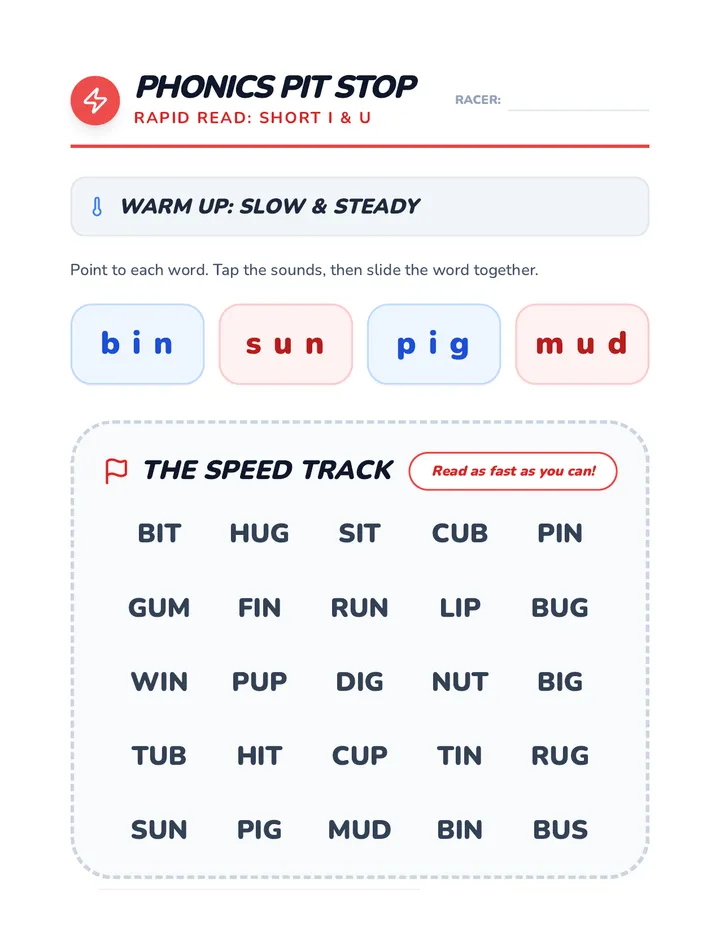 PHONICS PIT STOP
RAPID READ: SHORT I & U

RACER:

WARM UP: SLOW & STEADY

Point to each word. Tap the sounds, then slide the word together.

b i n
s u n
p i g
m u d

THE SPEED TRACK
Read as fast as you can!

| BIT | HUG | SIT | CUB | PIN |
|---|---|---|---|---|
| GUM | FIN | RUN | LIP | BUG |
| WIN | PUP | DIG | NUT | BIG |
| TUB | HIT | CUP | TIN | RUG |
| SUN | PIG | MUD | BIN | BUS |